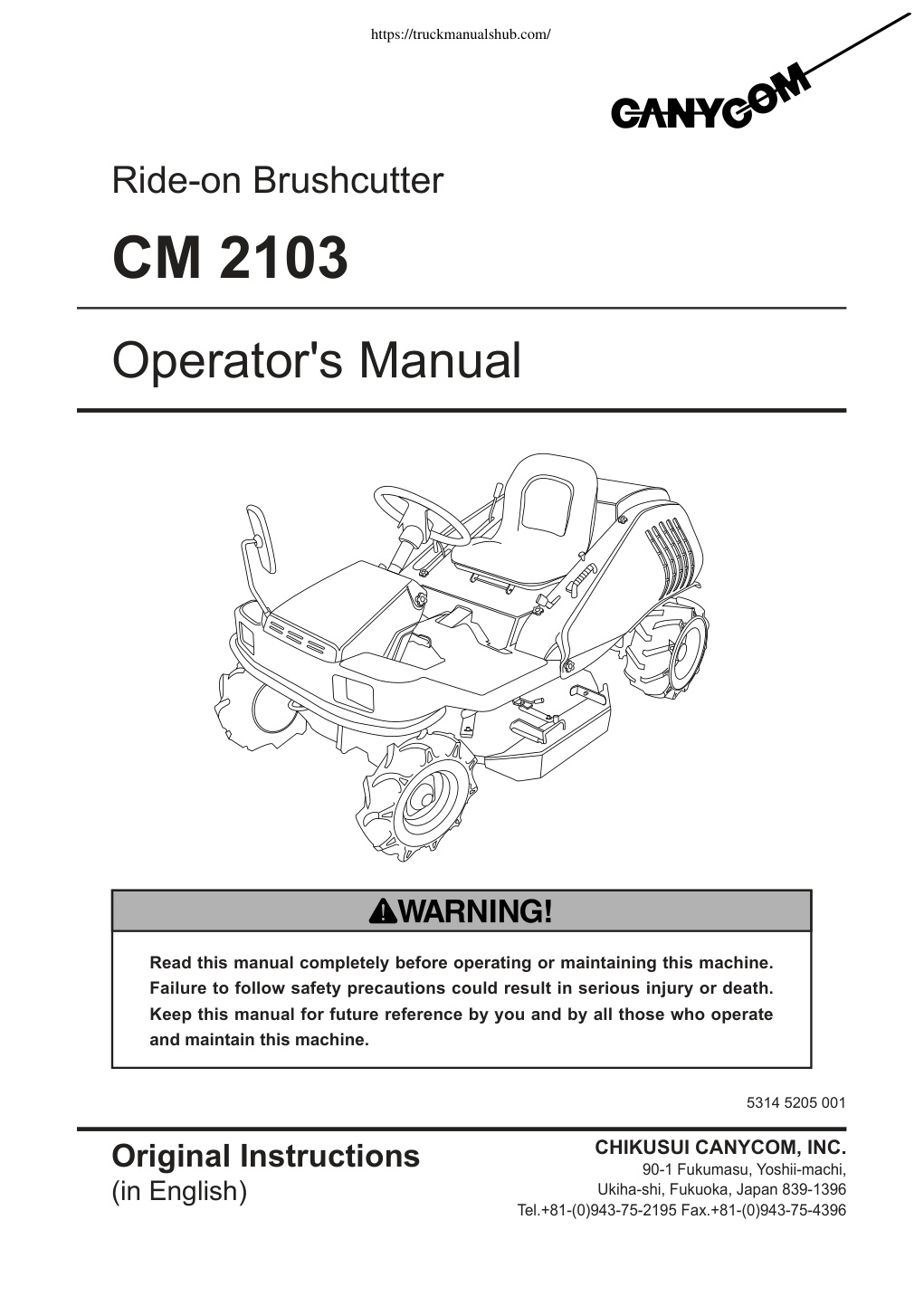 https://truckmanualshub.com/

CANYCOM

Ride-on Brushcutter

CM 2103

Operator's Manual

WARNING!

Read this manual completely before operating or maintaining this machine. Failure to follow safety precautions could result in serious injury or death. Keep this manual for future reference by you and by all those who operate and maintain this machine.

5314 5205 001

Original Instructions
(in English)

CHIKUSUI CANYCOM, INC.
90-1 Fukumasu, Yoshii-machi,
Ukiha-shi, Fukuoka, Japan 839-1396
Tel.+81-(0)943-75-2195 Fax.+81-(0)943-75-4396